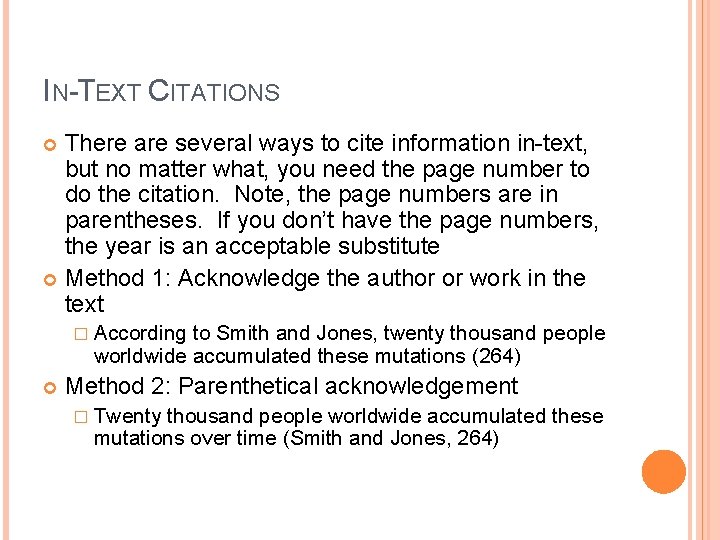 IN-TEXT CITATIONS

There are several ways to cite information in-text, but no matter what, you need the page number to do the citation. Note, the page numbers are in parentheses. If you don't have the page numbers, the year is an acceptable substitute

Method 1: Acknowledge the author or work in the text

According to Smith and Jones, twenty thousand people worldwide accumulated these mutations (264)

Method 2: Parenthetical acknowledgement

Twenty thousand people worldwide accumulated these mutations over time (Smith and Jones, 264)